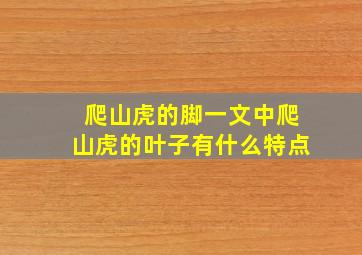 爬山虎的脚一文中爬山虎的叶子有什么特点